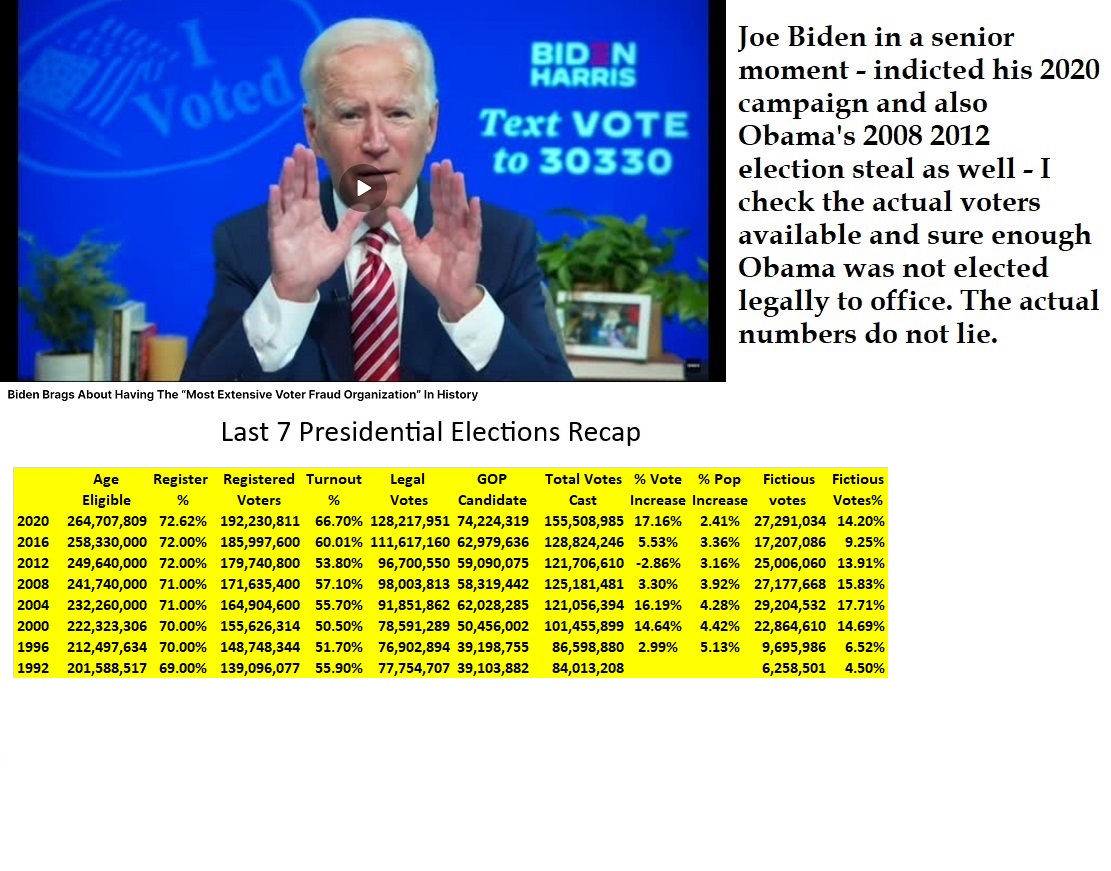 I Voted

BIDEN HARRIS

Text VOTE to 30330

Joe Biden in a senior moment - indicted his 2020 campaign and also Obama's 2008 2012 election steal as well - I check the actual voters available and sure enough Obama was not elected legally to office. The actual numbers do not lie.

Biden Brags About Having The "Most Extensive Voter Fraud Organization" In History

Last 7 Presidential Elections Recap

| | Age Eligible | Register % | Registered Voters | Turnout % | Legal Votes | GOP Candidate | Total Votes Cast | % Vote Increase | % Pop Increase | Fictious votes | Fictious Votes% |
|---|---|---|---|---|---|---|---|---|---|---|---|
| 2020 | 264,707,809 | 72.62% | 192,230,811 | 66.70% | 128,217,951 | 74,224,319 | 155,508,985 | 17.16% | 2.41% | 27,291,034 | 14.20% |
| 2016 | 258,330,000 | 72.00% | 185,997,600 | 60.01% | 111,617,160 | 62,979,636 | 128,824,246 | 5.53% | 3.36% | 17,207,086 | 9.25% |
| 2012 | 249,640,000 | 72.00% | 179,740,800 | 53.80% | 96,700,550 | 59,090,075 | 121,706,610 | -2.86% | 3.16% | 25,006,060 | 13.91% |
| 2008 | 241,740,000 | 71.00% | 171,635,400 | 57.10% | 98,003,813 | 58,319,442 | 125,181,481 | 3.30% | 3.92% | 27,177,668 | 15.83% |
| 2004 | 232,260,000 | 71.00% | 164,904,600 | 55.70% | 91,851,862 | 62,028,285 | 121,056,394 | 16.19% | 4.28% | 29,204,532 | 17.71% |
| 2000 | 222,323,306 | 70.00% | 155,626,314 | 50.50% | 78,591,289 | 50,456,002 | 101,455,899 | 14.64% | 4.42% | 22,864,610 | 14.69% |
| 1996 | 212,497,634 | 70.00% | 148,748,344 | 51.70% | 76,902,894 | 39,198,755 | 86,598,880 | 2.99% | 5.13% | 9,695,986 | 6.52% |
| 1992 | 201,588,517 | 69.00% | 139,096,077 | 55.90% | 77,754,707 | 39,103,882 | 84,013,208 | | | 6,258,501 | 4.50% |